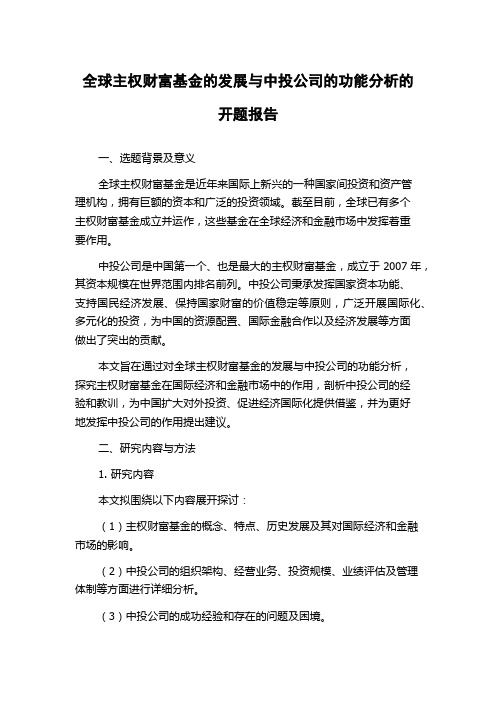 全球主权财富基金的发展与中投公司的功能分析的开题报告

一、选题背景及意义

全球主权财富基金是近年来国际上新兴的一种国家间投资和资产管理机构，拥有巨额的资本和广泛的投资领域。截至目前，全球已有多个主权财富基金成立并运作，这些基金在全球经济和金融市场中发挥着重要作用。

中投公司是中国第一个、也是最大的主权财富基金，成立于 2007 年，其资本规模在世界范围内排名前列。中投公司秉承发挥国家资本功能、支持国民经济发展、保持国家财富的价值稳定等原则，广泛开展国际化、多元化的投资，为中国的资源配置、国际金融合作以及经济发展等方面做出了突出的贡献。

本文旨在通过对全球主权财富基金的发展与中投公司的功能分析，探究主权财富基金在国际经济和金融市场中的作用，剖析中投公司的经验和教训，为中国扩大对外投资、促进经济国际化提供借鉴，并为更好地发挥中投公司的作用提出建议。

二、研究内容与方法

1. 研究内容

本文拟围绕以下内容展开探讨：

（1）主权财富基金的概念、特点、历史发展及其对国际经济和金融市场的影响。

（2）中投公司的组织架构、经营业务、投资规模、业绩评估及管理体制等方面进行详细分析。

（3）中投公司的成功经验和存在的问题及困境。